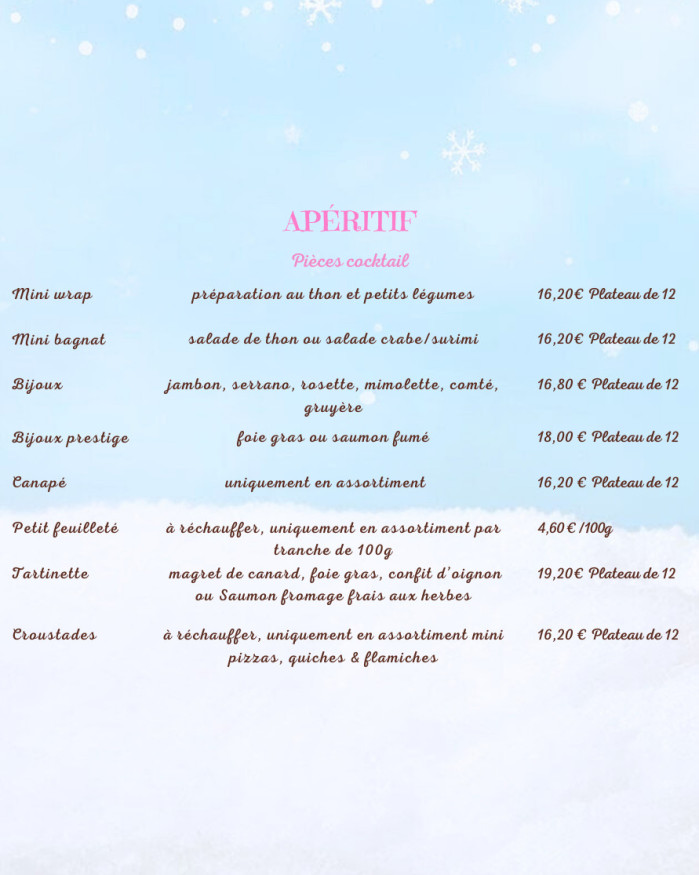 APÉRITIF

Pièces cocktail

| Mini wrap | préparation au thon et petits légumes | 16,20€ Plateau de 12 |
|---|---|---|
| Mini bagnat | salade de thon ou salade crabe/surimi | 16,20€ Plateau de 12 |
| Bijoux | jambon, serrano, rosette, mimolette, comté, gruyère | 16,80 € Plateau de 12 |
| Bijoux prestige | foie gras ou saumon fumé | 18,00 € Plateau de 12 |
| Canapé | uniquement en assortiment | 16,20 € Plateau de 12 |
| Petit feuilleté | à réchauffer, uniquement en assortiment par tranche de 100g | 4,60 € /100g |
| Tartinette | magret de canard, foie gras, confit d'oignon ou Saumon fromage frais aux herbes | 19,20€ Plateau de 12 |
| Croustades | à réchauffer, uniquement en assortiment mini pizzas, quiches & flamiches | 16,20 € Plateau de 12 |